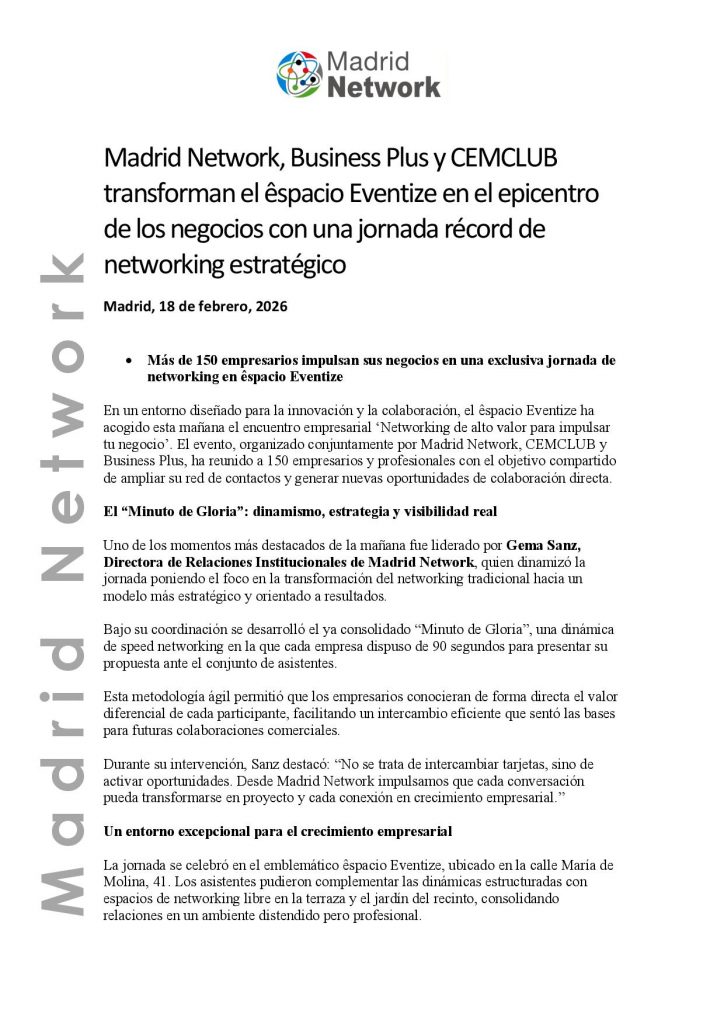 Madrid Network

Madrid Network

Madrid Network, Business Plus y CEMCLUB transforman el êspacio Eventize en el epicentro de los negocios con una jornada récord de networking estratégico

Madrid, 18 de febrero, 2026

• Más de 150 empresarios impulsan sus negocios en una exclusiva jornada de networking en êspacio Eventize

En un entorno diseñado para la innovación y la colaboración, el êspacio Eventize ha acogido esta mañana el encuentro empresarial 'Networking de alto valor para impulsar tu negocio'. El evento, organizado conjuntamente por Madrid Network, CEMCLUB y Business Plus, ha reunido a 150 empresarios y profesionales con el objetivo compartido de ampliar su red de contactos y generar nuevas oportunidades de colaboración directa.

El "Minuto de Gloria": dinamismo, estrategia y visibilidad real

Uno de los momentos más destacados de la mañana fue liderado por Gema Sanz, Directora de Relaciones Institucionales de Madrid Network, quien dinamizó la jornada poniendo el foco en la transformación del networking tradicional hacia un modelo más estratégico y orientado a resultados.

Bajo su coordinación se desarrolló el ya consolidado "Minuto de Gloria", una dinámica de speed networking en la que cada empresa dispuso de 90 segundos para presentar su propuesta ante el conjunto de asistentes.

Esta metodología ágil permitió que los empresarios conocieran de forma directa el valor diferencial de cada participante, facilitando un intercambio eficiente que sentó las bases para futuras colaboraciones comerciales.

Durante su intervención, Sanz destacó: "No se trata de intercambiar tarjetas, sino de activar oportunidades. Desde Madrid Network impulsamos que cada conversación pueda transformarse en proyecto y cada conexión en crecimiento empresarial."

Un entorno excepcional para el crecimiento empresarial

La jornada se celebró en el emblemático êspacio Eventize, ubicado en la calle María de Molina, 41. Los asistentes pudieron complementar las dinámicas estructuradas con espacios de networking libre en la terraza y el jardín del recinto, consolidando relaciones en un ambiente distendido pero profesional.